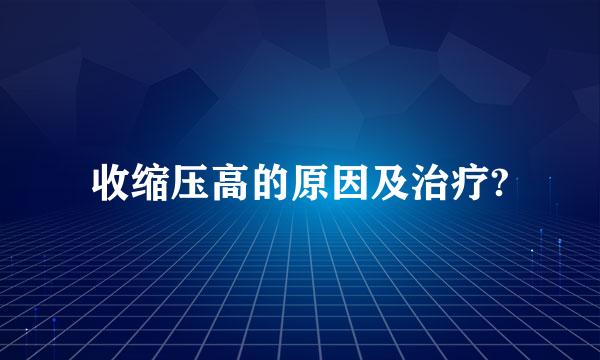 收缩压高的原因及治疗?